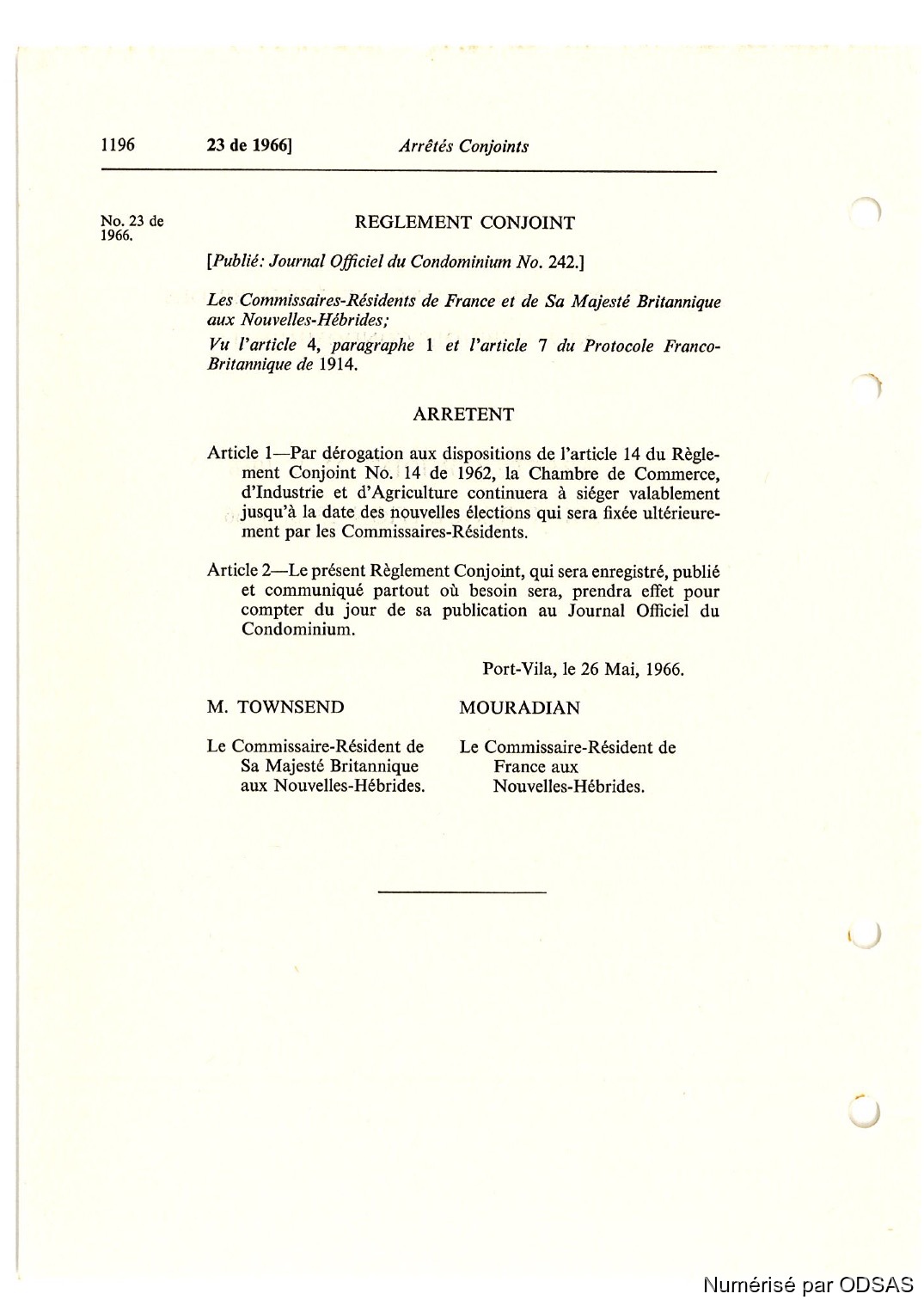 1196 23 de 1966] Arrêtés Conjoints

No. 23 de 1966.

REGLEMENT CONJOINT

[Publié: Journal Officiel du Condominium No. 242.]

Les Commissaires-Résidents de France et de Sa Majesté Britannique aux Nouvelles-Hébrides;

Vu l'article 4, paragraphe 1 et l'article 7 du Protocole Franco-Britannique de 1914.

ARRETENT

Article 1—Par dérogation aux dispositions de l'article 14 du Règlement Conjoint No. 14 de 1962, la Chambre de Commerce, d'Industrie et d'Agriculture continuera à siéger valablement jusqu'à la date des nouvelles élections qui sera fixée ultérieurement par les Commissaires-Résidents.

Article 2—Le présent Règlement Conjoint, qui sera enregistré, publié et communiqué partout où besoin sera, prendra effet pour compter du jour de sa publication au Journal Officiel du Condominium.

Port-Vila, le 26 Mai, 1966.

M. TOWNSEND

Le Commissaire-Résident de Sa Majesté Britannique aux Nouvelles-Hébrides.

MOURADIAN

Le Commissaire-Résident de France aux Nouvelles-Hébrides.

Numérisé par ODSAS